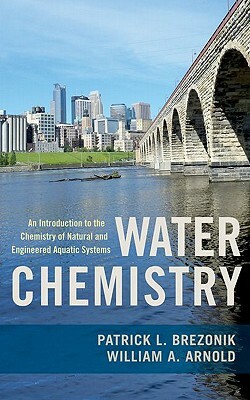 An Introduction to the Chemistry of Natural and Engineered Aquatic Systems

WATER CHEMISTRY

PATRICK L. BREZONIK
WILLIAM A. ARNOLD